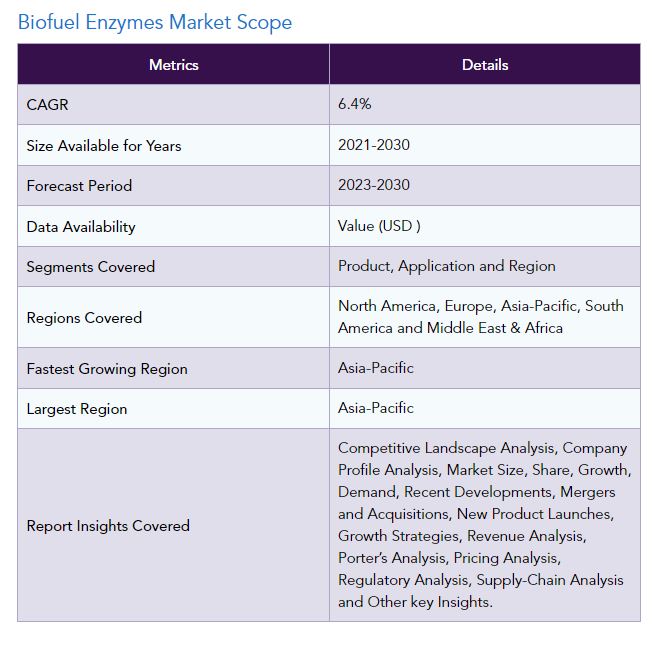 Biofuel Enzymes Market Scope

| Metrics | Details |
|---|---|
| CAGR | 6.4% |
| Size Available for Years | 2021-2030 |
| Forecast Period | 2023-2030 |
| Data Availability | Value (USD ) |
| Segments Covered | Product, Application and Region |
| Regions Covered | North America, Europe, Asia-Pacific, South America and Middle East & Africa |
| Fastest Growing Region | Asia-Pacific |
| Largest Region | Asia-Pacific |
| Report Insights Covered | Competitive Landscape Analysis, Company Profile Analysis, Market Size, Share, Growth, Demand, Recent Developments, Mergers and Acquisitions, New Product Launches, Growth Strategies, Revenue Analysis, Porter's Analysis, Pricing Analysis, Regulatory Analysis, Supply-Chain Analysis and Other key Insights. |